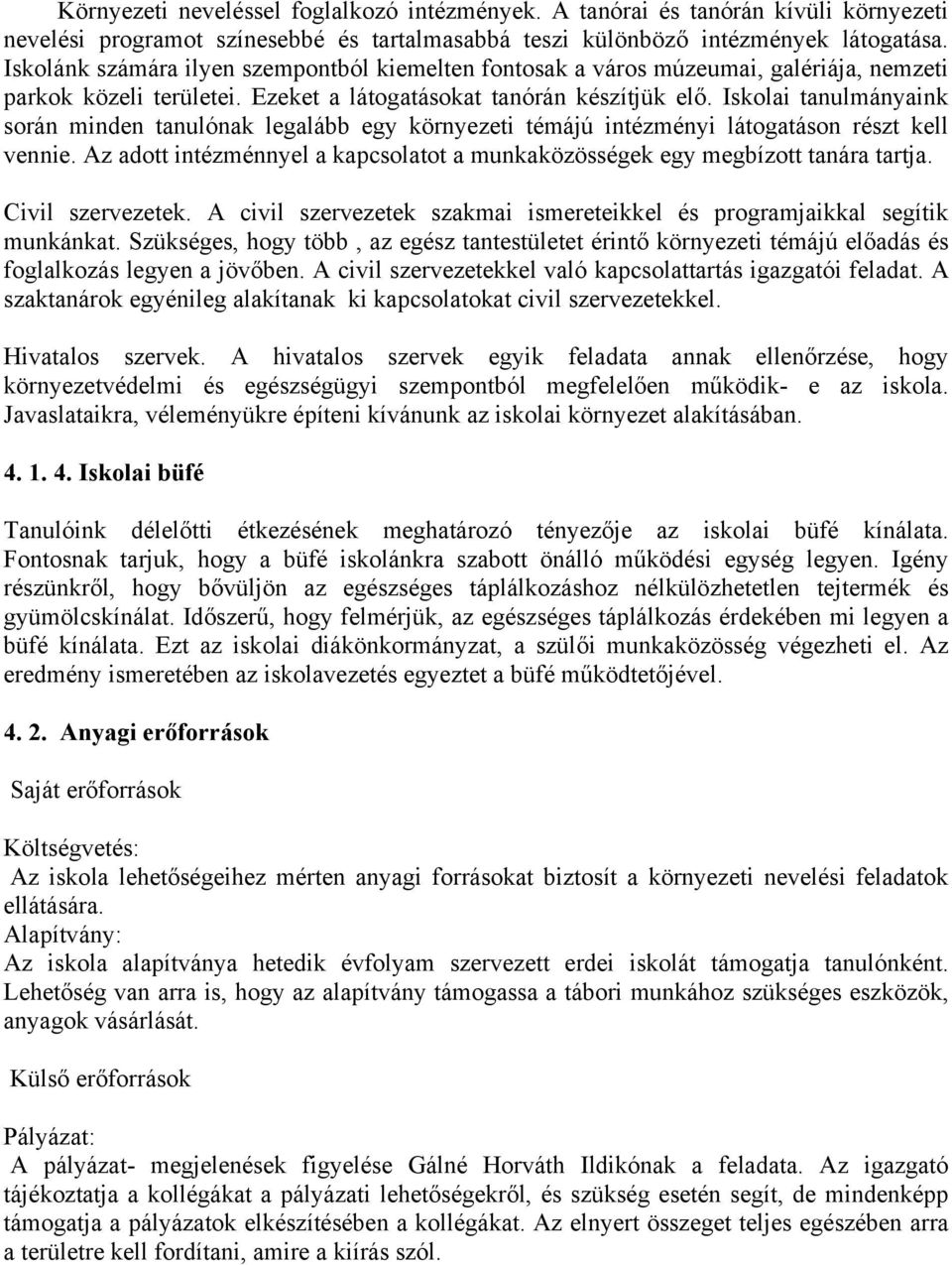 Környezeti neveléssel foglalkozó intézmények. A tanórai és tanórán kívüli környezeti nevelési programot színesebbé és tartalmasabbá teszi különböző intézmények látogatása. Iskolánk számára ilyen szempontból kiemelten fontosak a város múzeumai, galériája, nemzeti parkok közeli területei. Ezeket a látogatásokat tanórán készítjük elő. Iskolai tanulmányaink során minden tanulónak legalább egy környezeti témájú intézményi látogatáson részt kell vennie. Az adott intézménnyel a kapcsolatot a munkaközösségek egy megbízott tanára tartja.

Civil szervezetek. A civil szervezetek szakmai ismereteikkel és programjaikkal segítik munkánkat. Szükséges, hogy több , az egész tantestületet érintő környezeti témájú előadás és foglalkozás legyen a jövőben. A civil szervezetekkel való kapcsolattartás igazgatói feladat. A szaktanárok egyénileg alakítanak ki kapcsolatokat civil szervezetekkel.

Hivatalos szervek. A hivatalos szervek egyik feladata annak ellenőrzése, hogy környezetvédelmi és egészségügyi szempontból megfelelően működik- e az iskola. Javaslataikra, véleményükre építeni kívánunk az iskolai környezet alakításában.

4. 1. 4. Iskolai büfé

Tanulóink délelőtti étkezésének meghatározó tényezője az iskolai büfé kínálata. Fontosnak tarjuk, hogy a büfé iskolánkra szabott önálló működési egység legyen. Igény részünkről, hogy bővüljön az egészséges táplálkozáshoz nélkülözhetetlen tejtermék és gyümölcskínálat. Időszerű, hogy felmérjük, az egészséges táplálkozás érdekében mi legyen a büfé kínálata. Ezt az iskolai diákönkormányzat, a szülői munkaközösség végezheti el. Az eredmény ismeretében az iskolavezetés egyeztet a büfé működtetőjével.

4. 2. Anyagi erőforrások

Saját erőforrások

Költségvetés:
Az iskola lehetőségeihez mérten anyagi forrásokat biztosít a környezeti nevelési feladatok ellátására.
Alapítvány:
Az iskola alapítványa hetedik évfolyam szervezett erdei iskolát támogatja tanulónként. Lehetőség van arra is, hogy az alapítvány támogassa a tábori munkához szükséges eszközök, anyagok vásárlását.

Külső erőforrások

Pályázat:
A pályázat- megjelenések figyelése Gálné Horváth Ildikónak a feladata. Az igazgató tájékoztatja a kollégákat a pályázati lehetőségekről, és szükség esetén segít, de mindenképp támogatja a pályázatok elkészítésében a kollégákat. Az elnyert összeget teljes egészében arra a területre kell fordítani, amire a kiírás szól.